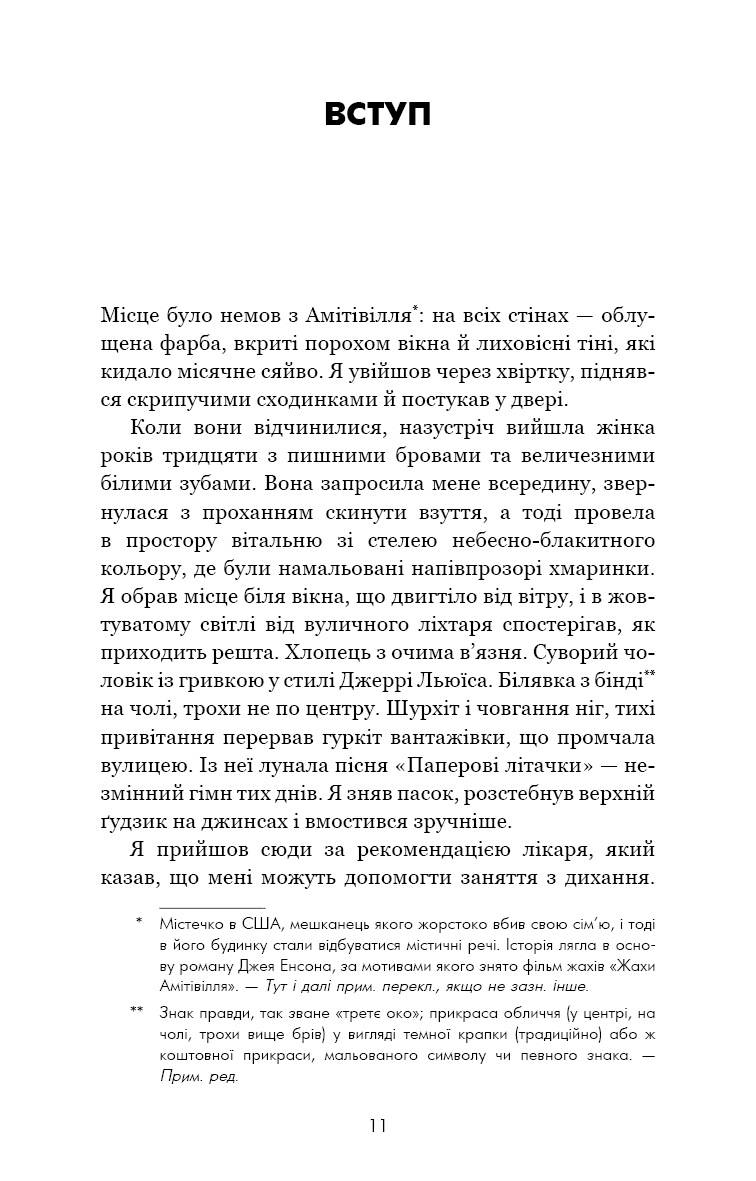 ВСТУП

Місце було немов з Амітівілля$^{*}$: на всіх стінах — облущена фарба, вкриті порохом вікна й лиховісні тіні, які кидало місячне сяйво. Я увійшов через хвіртку, піднявся скрипучими сходинками й постукав у двері.

Коли вони відчинилися, назустріч вийшла жінка років тридцяти з пишними бровами та величезними білими зубами. Вона запросила мене всередину, звернулася з проханням скинути взуття, а тоді провела в простору вітальню зі стелею небесно-блакитного кольору, де були намальовані напівпрозорі хмаринки. Я обрав місце біля вікна, що двигтіло від вітру, і в жовтуватому світлі від вуличного ліхтаря спостерігав, як приходить решта. Хлопець з очима в'язня. Суворий чоловік із гривкою у стилі Джеррі Льюїса. Білявка з бінді$^{**}$ на чолі, трохи не по центру. Шурхіт і човгання ніг, тихі привітання перервав гуркіт вантажівки, що промчала вулицею. Із неї лунала пісня «Паперові літачки» — незмінний гімн тих днів. Я зняв пасок, розстебнув верхній ґудзик на джинсах і вмостився зручніше.

Я прийшов сюди за рекомендацією лікаря, який казав, що мені можуть допомогти заняття з дихання.

* Містечко в США, мешканець якого жорстоко вбив свою сім'ю, і тоді в його будинку стали відбуватися містичні речі. Історія лягла в основу роману Джея Енсона, за мотивами якого знято фільм жахів «Жахи Амітівілля». — Тут і далі прим. перекл., якщо не зазн. інше.

** Знак правди, так зване «третє око»; прикраса обличчя (у центрі, на чолі, трохи вище брів) у вигляді темної крапки (традиційно) або ж коштовної прикраси, мальованого символу чи певного знака. — Прим. ред.

11